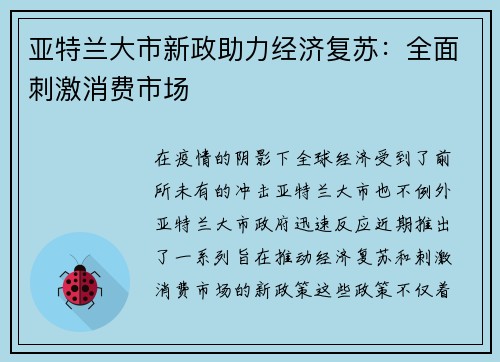 亚特兰大市新政助力经济复苏：全面刺激消费市场

在疫情的阴影下全球经济受到了前所未有的冲击亚特兰大市也不例外亚特兰大市政府迅速反应近期推出了一系列旨在推动经济复苏和刺激消费市场的新政策这些政策不仅着